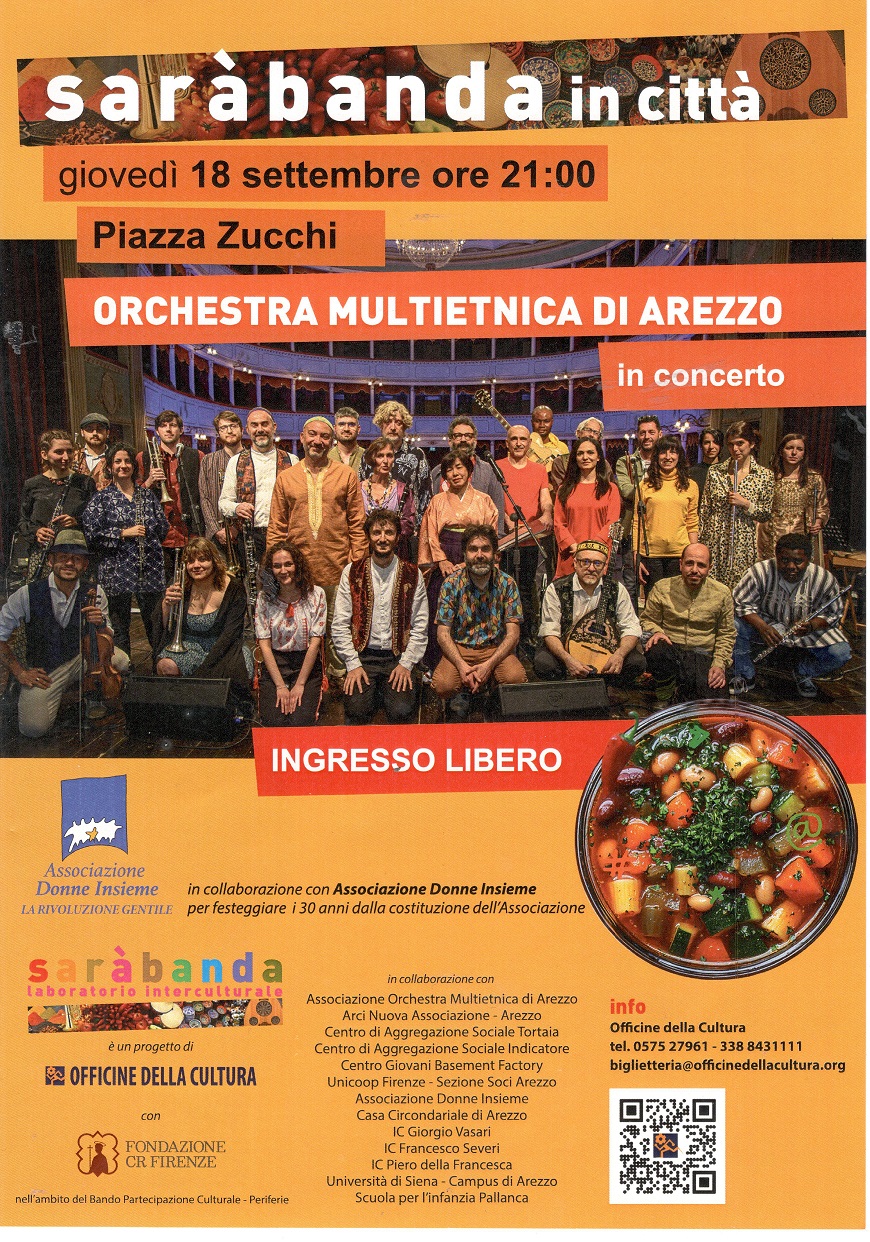 saràbanda in città

giovedì 18 settembre ore 21:00

Piazza Zucchi

ORCHESTRA MULTIETNICA DI AREZZO

in concerto

INGRESSO LIBERO

Associazione Donne Insieme
LA RIVOLUZIONE GENTILE

in collaborazione con Associazione Donne Insieme per festeggiare i 30 anni dalla costituzione dell'Associazione

saràbanda
laboratorio interculturale

è un progetto di

OFFICINE DELLA CULTURA

con

FONDAZIONE CR FIRENZE

nell'ambito del Bando Partecipazione Culturale - Periferie

in collaborazione con
Associazione Orchestra Multietnica di Arezzo
Arci Nuova Associazione - Arezzo
Centro di Aggregazione Sociale Tortaia
Centro di Aggregazione Sociale Indicatore
Centro Giovani Basement Factory
Unicoop Firenze - Sezione Soci Arezzo
Associazione Donne Insieme
Casa Circondariale di Arezzo
IC Giorgio Vasari
IC Francesco Severi
IC Piero della Francesca
Università di Siena - Campus di Arezzo
Scuola per l'infanzia Pallanca

info
Officine della Cultura
tel. 0575 27961 - 338 8431111
biglietteria@officinedellacultura.org